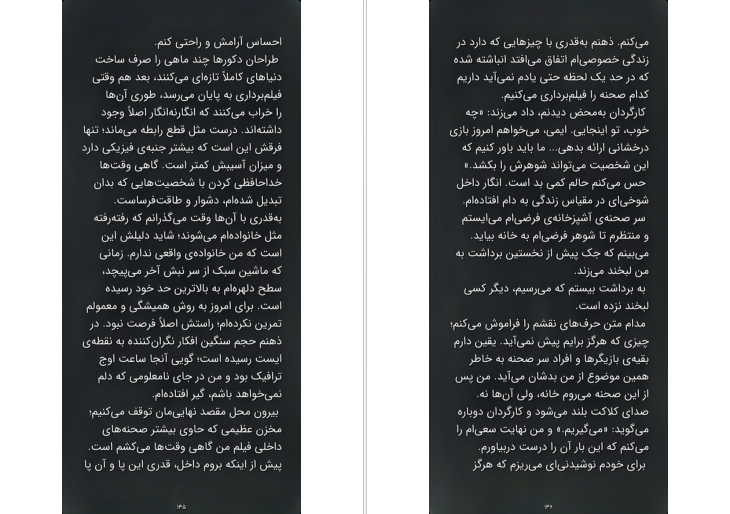 می‌کنم. ذهنم به‌قدری با چیزهایی که دارد در زندگی خصوصی‌ام اتفاق می‌افتد انباشته شده که در حد یک لحظه حتی یادم نمی‌آید داریم کدام صحنه را فیلم‌برداری می‌کنیم.

کارگردان به‌محض دیدنم، داد می‌زند: «چه خوب، تو اینجایی. ایمی، می‌خواهم امروز بازی درخشانی ارائه بدهی... ما باید باور کنیم که این شخصیت می‌تواند شوهرش را بکشد.»

حس می‌کنم حالم کمی بد است. انگار داخل شوخی‌ای در مقیاس زندگی به دام افتاده‌ام.

سر صحنه‌ی آشپزخانه‌ی فرضی‌ام می‌ایستم و منتظرم تا شوهر فرضی‌ام به خانه بیاید.

می‌بینم که جک پیش از نخستین برداشت به من لبخند می‌زند.

به برداشت بیستم که می‌رسیم، دیگر کسی لبخند نزده است.

مدام متن حرف‌های نقشم را فراموش می‌کنم؛ چیزی که هرگز برایم پیش نمی‌آید. یقین دارم بقیه‌ی بازیگرها و افراد سر صحنه به خاطر همین موضوع از من بدشان می‌آید. من پس از این صحنه می‌روم خانه، ولی آن‌ها نه.

صدای کلاکت بلند می‌شود و کارگردان دوباره می‌گوید: «می‌گیریم.» و من نهایت سعی‌ام را می‌کنم که این بار آن را درست دربیاورم.

برای خودم نوشیدنی‌ای می‌ریزم که هرگز

۱۴۶

احساس آرامش و راحتی کنم.

طراحان دکورها چند ماهی را صرف ساخت دنیاهای کاملاً تازه‌ای می‌کنند، بعد هم وقتی فیلم‌برداری به پایان می‌رسد، طوری آن‌ها را خراب می‌کنند که انگارنه‌انگار اصلاً وجود داشته‌اند. درست مثل قطع رابطه می‌ماند؛ تنها فرقش این است که بیشتر جنبه‌ی فیزیکی دارد و میزان آسیبش کمتر است. گاهی وقت‌ها خداحافظی کردن با شخصیت‌هایی که بدان تبدیل شده‌ام، دشوار و طاقت‌فرساست.

به‌قدری با آن‌ها وقت می‌گذرانم که رفته‌رفته مثل خانواده‌ام می‌شوند؛ شاید دلیلش این است که من خانواده‌ی واقعی ندارم. زمانی که ماشین سبک از سر نبش آخر می‌پیچد، سطح دلهره‌ام به بالاترین حد خود رسیده است. برای امروز به روش همیشگی و معمولم تمرین نکرده‌ام؛ راستش اصلاً فرصت نبود. در ذهنم حجم سنگین افکار نگران‌کننده به نقطه‌ی ایست رسیده است؛ گویی آنجا ساعت اوج ترافیک بود و من در جای نامعلومی که دلم نمی‌خواهد باشم، گیر افتاده‌ام.

بیرون محل مقصد نهایی‌مان توقف می‌کنیم؛ مخزن عظیمی که حاوی بیشتر صحنه‌های داخلی فیلم من گاهی وقت‌ها می‌کشم است. پیش از اینکه بروم داخل، قدری این پا و آن پا

۱۴۵